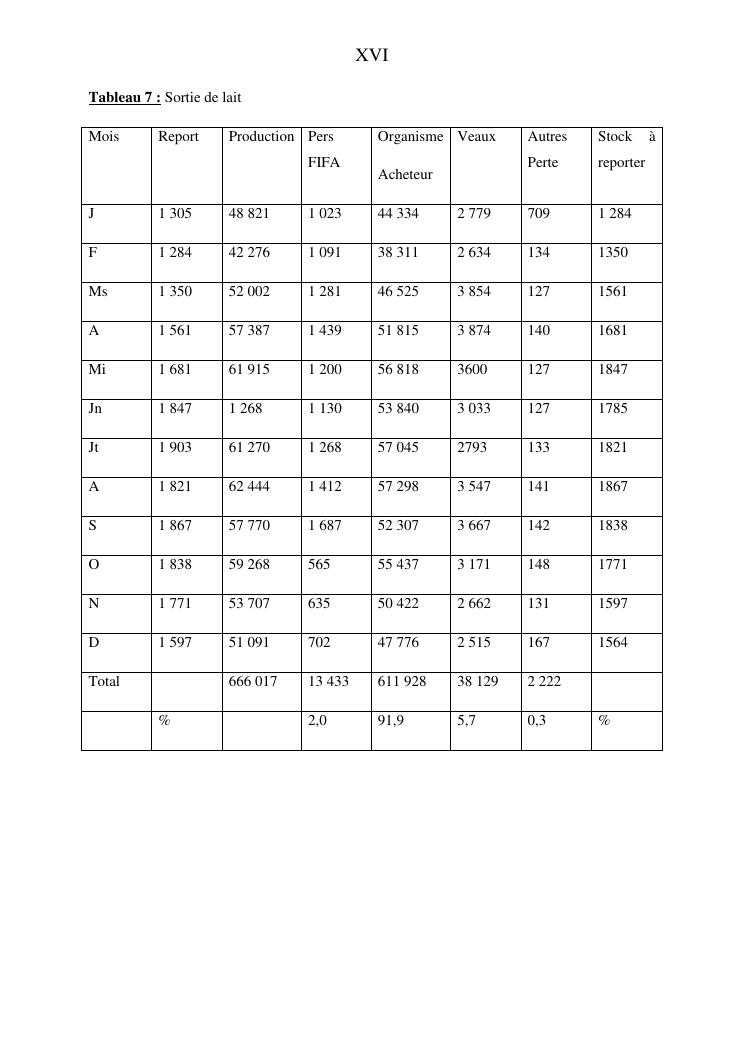 XVI

Tableau 7 : Sortie de lait

| Mois | Report | Production | Pers FIFA | Organisme Acheteur | Veaux | Autres Perte | Stock à reporter |
|---|---|---|---|---|---|---|---|
| J | 1 305 | 48 821 | 1 023 | 44 334 | 2 779 | 709 | 1 284 |
| F | 1 284 | 42 276 | 1 091 | 38 311 | 2 634 | 134 | 1350 |
| Ms | 1 350 | 52 002 | 1 281 | 46 525 | 3 854 | 127 | 1561 |
| A | 1 561 | 57 387 | 1 439 | 51 815 | 3 874 | 140 | 1681 |
| Mi | 1 681 | 61 915 | 1 200 | 56 818 | 3600 | 127 | 1847 |
| Jn | 1 847 | 1 268 | 1 130 | 53 840 | 3 033 | 127 | 1785 |
| Jt | 1 903 | 61 270 | 1 268 | 57 045 | 2793 | 133 | 1821 |
| A | 1 821 | 62 444 | 1 412 | 57 298 | 3 547 | 141 | 1867 |
| S | 1 867 | 57 770 | 1 687 | 52 307 | 3 667 | 142 | 1838 |
| O | 1 838 | 59 268 | 565 | 55 437 | 3 171 | 148 | 1771 |
| N | 1 771 | 53 707 | 635 | 50 422 | 2 662 | 131 | 1597 |
| D | 1 597 | 51 091 | 702 | 47 776 | 2 515 | 167 | 1564 |
| Total |  | 666 017 | 13 433 | 611 928 | 38 129 | 2 222 |  |
|  | % |  | 2,0 | 91,9 | 5,7 | 0,3 | % |